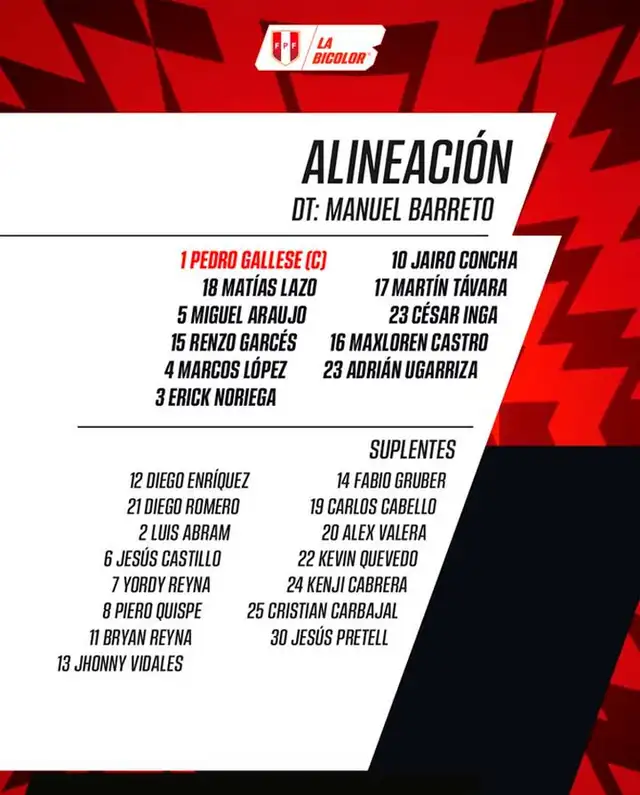 FPF LA BICOLOR

ALINEACIÓN
DT: MANUEL BARRETO

1 PEDRO GALLESE (C)
18 MATÍAS LAZO
5 MIGUEL ARAUJO
15 RENZO GARCÉS
4 MARCOS LÓPEZ
3 ERICK NORIEGA

10 JAIRO CONCHA
17 MARTÍN TÁVARA
23 CÉSAR INGA
16 MAXLOREN CASTRO
23 ADRIÁN UGARRIZA

SUPLENTES

12 DIEGO ENRÍQUEZ
21 DIEGO ROMERO
2 LUIS ABRAM
6 JESÚS CASTILLO
7 YORDY REYNA
8 PIERO QUISPE
11 BRYAN REYNA
13 JHONNY VIDALES

14 FABIO GRUBER
19 CARLOS CABELLO
20 ALEX VALERA
22 KEVIN QUEVEDO
24 KENJI CABRERA
25 CRISTIAN CARBAJAL
30 JESÚS PRETELL